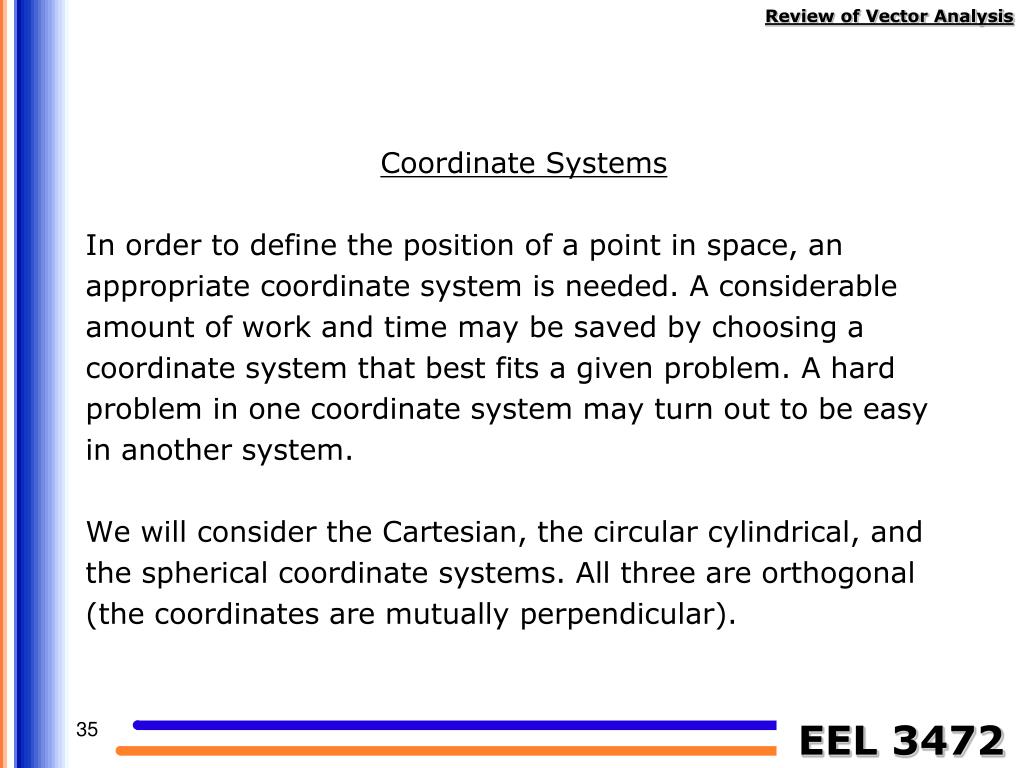 Review of Vector Analysis

Coordinate Systems

In order to define the position of a point in space, an appropriate coordinate system is needed. A considerable amount of work and time may be saved by choosing a coordinate system that best fits a given problem. A hard problem in one coordinate system may turn out to be easy in another system.

We will consider the Cartesian, the circular cylindrical, and the spherical coordinate systems. All three are orthogonal (the coordinates are mutually perpendicular).

35

EEL 3472